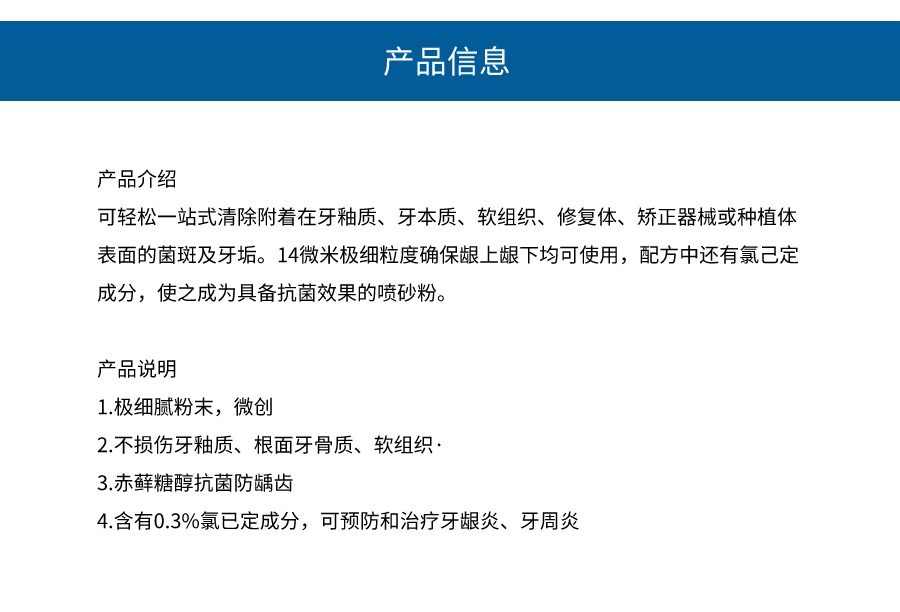 产品信息

产品介绍
可轻松一站式清除附着在牙釉质、牙本质、软组织、修复体、矫正器械或种植体表面的菌斑及牙垢。14微米极细粒度确保龈上龈下均可使用，配方中还有氯己定成分，使之成为具备抗菌效果的喷砂粉。

产品说明
1.极细腻粉末，微创
2.不损伤牙釉质、根面牙骨质、软组织·
3.赤藓糖醇抗菌防龋齿
4.含有0.3%氯已定成分，可预防和治疗牙龈炎、牙周炎